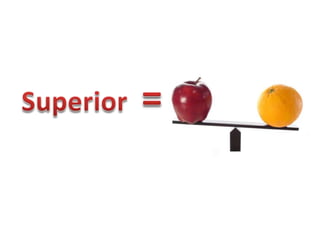 Superior =